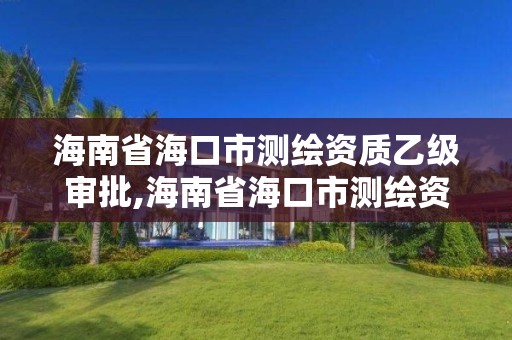 海南省海口市测绘资质乙级审批,海南省海口市测绘资